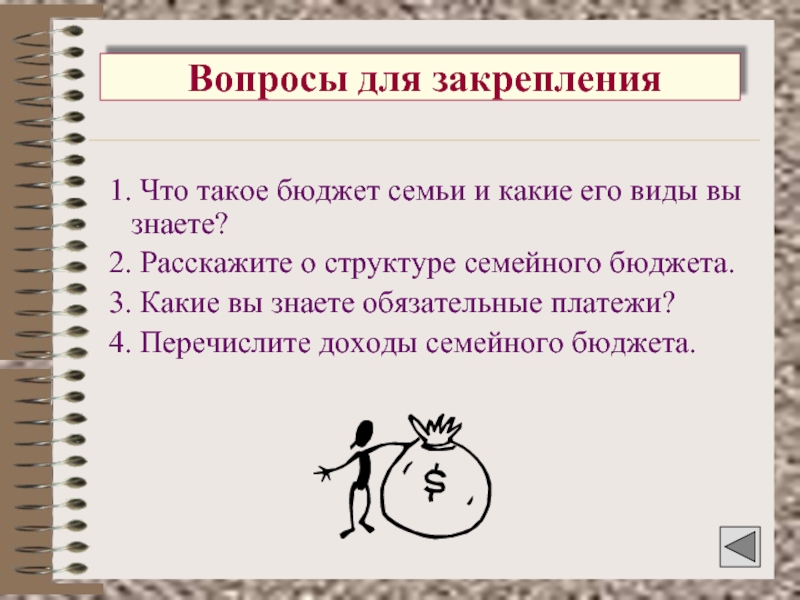 Вопросы для закрепления

1. Что такое бюджет семьи и какие его виды вы знаете?

2. Расскажите о структуре семейного бюджета.

3. Какие вы знаете обязательные платежи?

4. Перечислите доходы семейного бюджета.

$